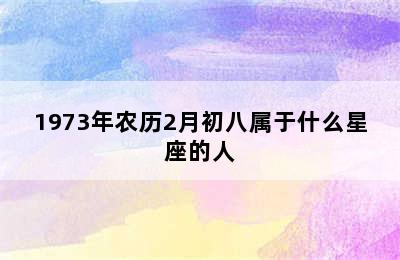 1973年农历2月初八属于什么星座的人